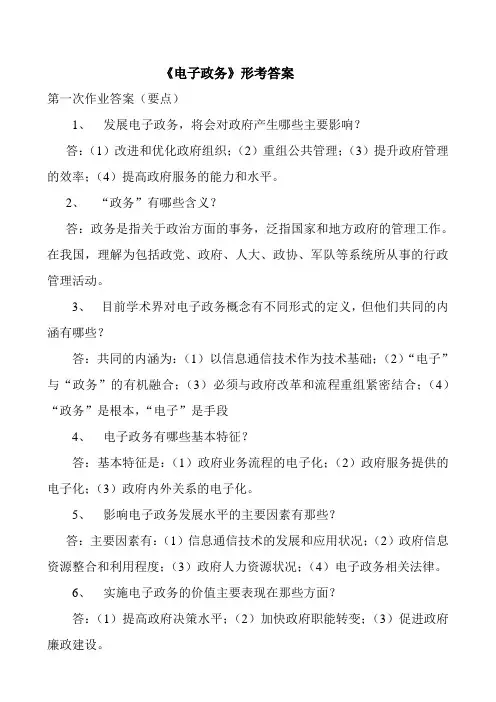 《电子政务》形考答案

第一次作业答案（要点）

1、 发展电子政务，将会对政府产生哪些主要影响？

答：（1）改进和优化政府组织；（2）重组公共管理；（3）提升政府管理的效率；（4）提高政府服务的能力和水平。

2、 “政务”有哪些含义？

答：政务是指关于政治方面的事务，泛指国家和地方政府的管理工作。在我国，理解为包括政党、政府、人大、政协、军队等系统所从事的行政管理活动。

3、 目前学术界对电子政务概念有不同形式的定义，但他们共同的内涵有哪些？

答：共同的内涵为：（1）以信息通信技术作为技术基础；（2）“电子”与“政务”的有机融合；（3）必须与政府改革和流程重组紧密结合；（4）“政务”是根本，“电子”是手段

4、 电子政务有哪些基本特征？

答：基本特征是：（1）政府业务流程的电子化；（2）政府服务提供的电子化；（3）政府内外关系的电子化。

5、 影响电子政务发展水平的主要因素有那些？

答：主要因素有：（1）信息通信技术的发展和应用状况；（2）政府信息资源整合和利用程度；（3）政府人力资源状况；（4）电子政务相关法律。

6、 实施电子政务的价值主要表现在那些方面？

答：（1）提高政府决策水平；（2）加快政府职能转变；（3）促进政府廉政建设。